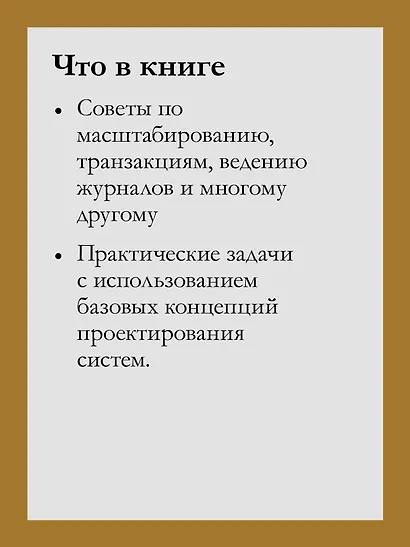 Что в книге

• Советы по масштабированию, транзакциям, ведению журналов и многому другому

• Практические задачи с использованием базовых концепций проектирования систем.